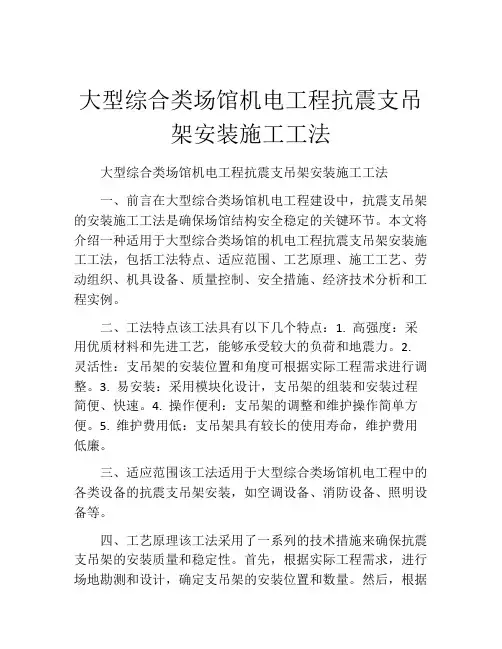 大型综合类场馆机电工程抗震支吊架安装施工工法

大型综合类场馆机电工程抗震支吊架安装施工工法

一、前言在大型综合类场馆机电工程建设中，抗震支吊架的安装施工工法是确保场馆结构安全稳定的关键环节。本文将介绍一种适用于大型综合类场馆的机电工程抗震支吊架安装施工工法，包括工法特点、适应范围、工艺原理、施工工艺、劳动组织、机具设备、质量控制、安全措施、经济技术分析和工程实例。

二、工法特点该工法具有以下几个特点：1. 高强度：采用优质材料和先进工艺，能够承受较大的负荷和地震力。2. 灵活性：支吊架的安装位置和角度可根据实际工程需求进行调整。3. 易安装：采用模块化设计，支吊架的组装和安装过程简便、快速。4. 操作便利：支吊架的调整和维护操作简单方便。5. 维护费用低：支吊架具有较长的使用寿命，维护费用低廉。

三、适应范围该工法适用于大型综合类场馆机电工程中的各类设备的抗震支吊架安装，如空调设备、消防设备、照明设备等。

四、工艺原理该工法采用了一系列的技术措施来确保抗震支吊架的安装质量和稳定性。首先，根据实际工程需求，进行场地勘测和设计，确定支吊架的安装位置和数量。然后，根据